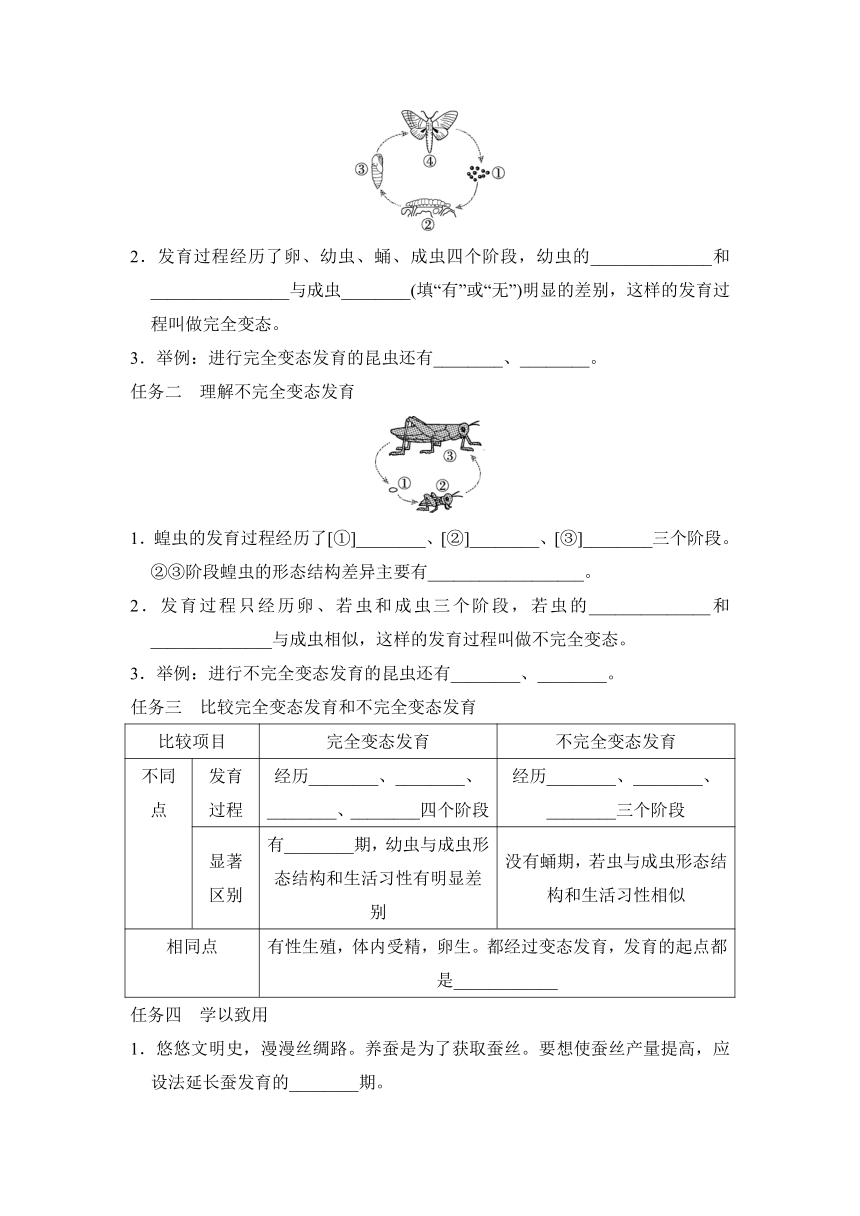 ④
③
①
②

2．发育过程经历了卵、幼虫、蛹、成虫四个阶段，幼虫的______________和________________与成虫________(填“有”或“无”)明显的差别，这样的发育过程叫做完全变态。

3．举例：进行完全变态发育的昆虫还有________、________。

任务二　理解不完全变态发育

③
①
②

1．蝗虫的发育过程经历了[①]________、[②]________、[③]________三个阶段。②③阶段蝗虫的形态结构差异主要有__________________。

2．发育过程只经历卵、若虫和成虫三个阶段，若虫的______________和______________与成虫相似，这样的发育过程叫做不完全变态。

3．举例：进行不完全变态发育的昆虫还有________、________。

任务三　比较完全变态发育和不完全变态发育

| 比较项目 | | 完全变态发育 | 不完全变态发育 |
|---|---|---|---|
| 不同点 | 发育过程 | 经历________、________、________、________四个阶段 | 经历________、________、________三个阶段 |
| | 显著区别 | 有________期，幼虫与成虫形态结构和生活习性有明显差别 | 没有蛹期，若虫与成虫形态结构和生活习性相似 |
| 相同点 | | 有性生殖，体内受精，卵生。都经过变态发育，发育的起点都是____________ | |

任务四　学以致用

1．悠悠文明史，漫漫丝绸路。养蚕是为了获取蚕丝。要想使蚕丝产量提高，应设法延长蚕发育的________期。